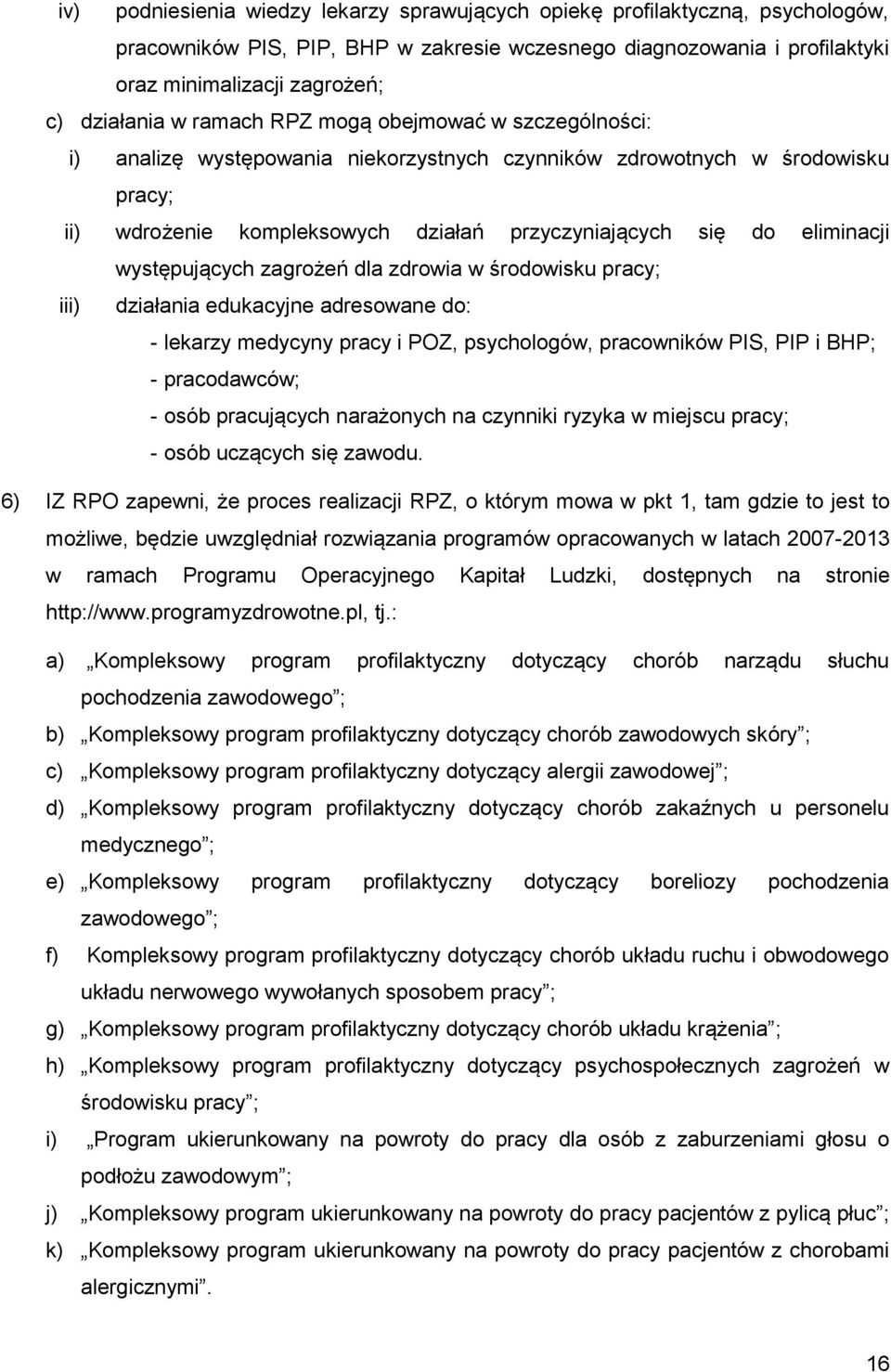 iv) podniesienia wiedzy lekarzy sprawujących opiekę profilaktyczną, psychologów, pracowników PIS, PIP, BHP w zakresie wczesnego diagnozowania i profilaktyki oraz minimalizacji zagrożeń;

c) działania w ramach RPZ mogą obejmować w szczególności:

i) analizę występowania niekorzystnych czynników zdrowotnych w środowisku pracy;

ii) wdrożenie kompleksowych działań przyczyniających się do eliminacji występujących zagrożeń dla zdrowia w środowisku pracy;

iii) działania edukacyjne adresowane do:

- lekarzy medycyny pracy i POZ, psychologów, pracowników PIS, PIP i BHP;

- pracodawców;

- osób pracujących narażonych na czynniki ryzyka w miejscu pracy;

- osób uczących się zawodu.

6) IZ RPO zapewni, że proces realizacji RPZ, o którym mowa w pkt 1, tam gdzie to jest to możliwe, będzie uwzględniał rozwiązania programów opracowanych w latach 2007-2013 w ramach Programu Operacyjnego Kapitał Ludzki, dostępnych na stronie http://www.programyzdrowotne.pl, tj.:

a) „Kompleksowy program profilaktyczny dotyczący chorób narządu słuchu pochodzenia zawodowego”;

b) „Kompleksowy program profilaktyczny dotyczący chorób zawodowych skóry”;

c) „Kompleksowy program profilaktyczny dotyczący alergii zawodowej”;

d) „Kompleksowy program profilaktyczny dotyczący chorób zakaźnych u personelu medycznego”;

e) „Kompleksowy program profilaktyczny dotyczący boreliozy pochodzenia zawodowego”;

f) Kompleksowy program profilaktyczny dotyczący chorób układu ruchu i obwodowego układu nerwowego wywołanych sposobem pracy”;

g) „Kompleksowy program profilaktyczny dotyczący chorób układu krążenia”;

h) „Kompleksowy program profilaktyczny dotyczący psychospołecznych zagrożeń w środowisku pracy”;

i) „Program ukierunkowany na powroty do pracy dla osób z zaburzeniami głosu o podłożu zawodowym”;

j) „Kompleksowy program ukierunkowany na powroty do pracy pacjentów z pylicą płuc”;

k) „Kompleksowy program ukierunkowany na powroty do pracy pacjentów z chorobami alergicznymi”.

16